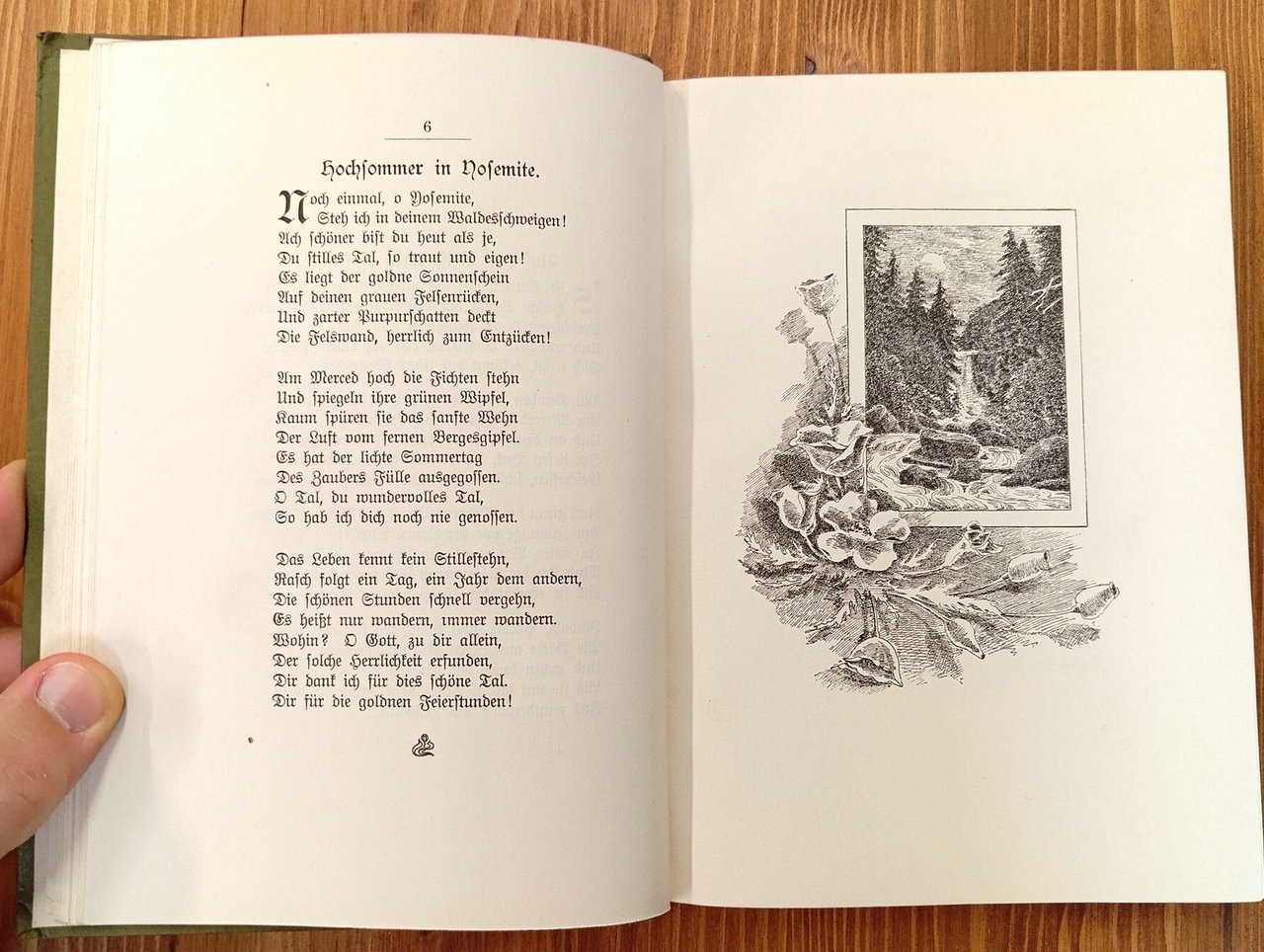 6

Hochsommer in Yosemite.

Noch einmal, o Yosemite,
Steh ich in deinem Waldesschweigen!
Ach schöner bist du heut als je,
Du stilles Tal, so traut und eigen!
Es liegt der goldne Sonnenschein
Auf deinen grauen Felsenrücken,
Und zarter Purpurschatten deckt
Die Felswand, herrlich zum Entzücken!

Am Merced hoch die Fichten stehn
Und spiegeln ihre grünen Wipfel,
Kaum spüren sie das sanfte Wehn
Der Luft vom fernen Bergesgipfel.
Es hat der lichte Sommertag
Des Zaubers Fülle ausgegossen.
O Tal, du wundervolles Tal,
So hab ich dich noch nie genossen.

Das Leben kennt kein Stillestehn,
Rasch folgt ein Tag, ein Jahr dem andern,
Die schönen Stunden schnell vergehn,
Es heißt nur wandern, immer wandern.
Wohin? O Gott, zu dir allein,
Der solche Herrlichkeit erfunden,
Dir dank ich für dies schöne Tal.
Dir für die goldnen Feierstunden!